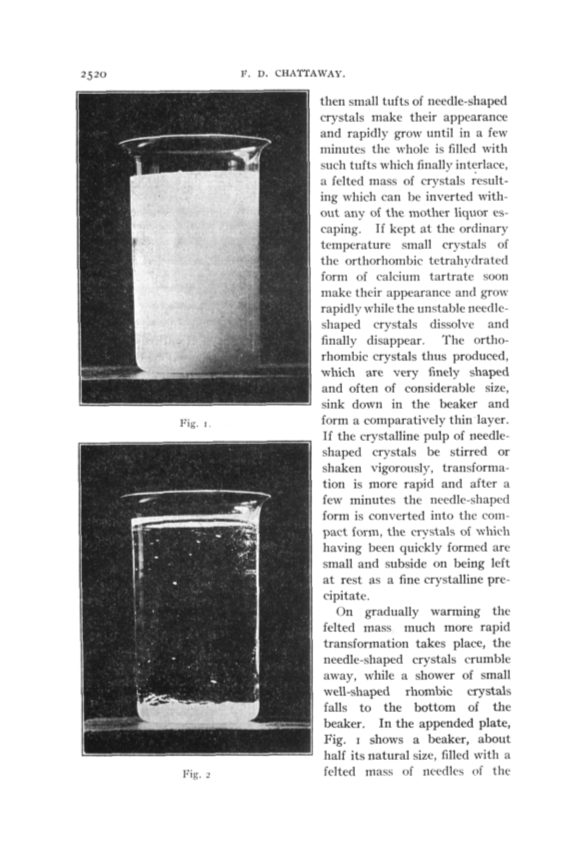 2520 F. D. CHATTAWAY.

Fig. 1.

Fig. 2

then small tufts of needle-shaped crystals make their appearance and rapidly grow until in a few minutes the whole is filled with such tufts which finally interlace, a felted mass of crystals resulting which can be inverted without any of the mother liquor escaping. If kept at the ordinary temperature small crystals of the orthorhombic tetrahydrated form of calcium tartrate soon make their appearance and grow rapidly while the unstable needle-shaped crystals dissolve and finally disappear. The orthorhombic crystals thus produced, which are very finely shaped and often of considerable size, sink down in the beaker and form a comparatively thin layer. If the crystalline pulp of needle-shaped crystals be stirred or shaken vigorously, transformation is more rapid and after a few minutes the needle-shaped form is converted into the compact form, the crystals of which having been quickly formed are small and subside on being left at rest as a fine crystalline precipitate.

On gradually warming the felted mass much more rapid transformation takes place, the needle-shaped crystals crumble away, while a shower of small well-shaped rhombic crystals falls to the bottom of the beaker. In the appended plate, Fig. 1 shows a beaker, about half its natural size, filled with a felted mass of needles of the